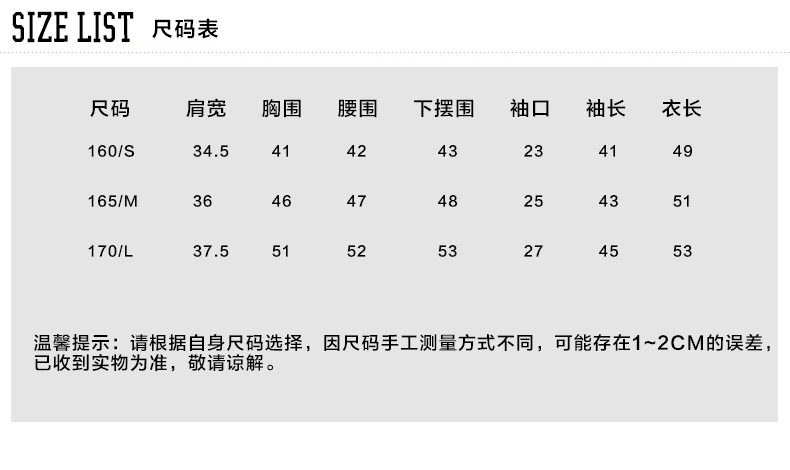 SIZE LIST 尺码表

| 尺码 | 肩宽 | 胸围 | 腰围 | 下摆围 | 袖口 | 袖长 | 衣长 |
|---|---|---|---|---|---|---|---|
| 160/S | 34.5 | 41 | 42 | 43 | 23 | 41 | 49 |
| 165/M | 36 | 46 | 47 | 48 | 25 | 43 | 51 |
| 170/L | 37.5 | 51 | 52 | 53 | 27 | 45 | 53 |

温馨提示：请根据自身尺码选择，因尺码手工测量方式不同，可能存在1~2CM的误差，已收到实物为准，敬请谅解。